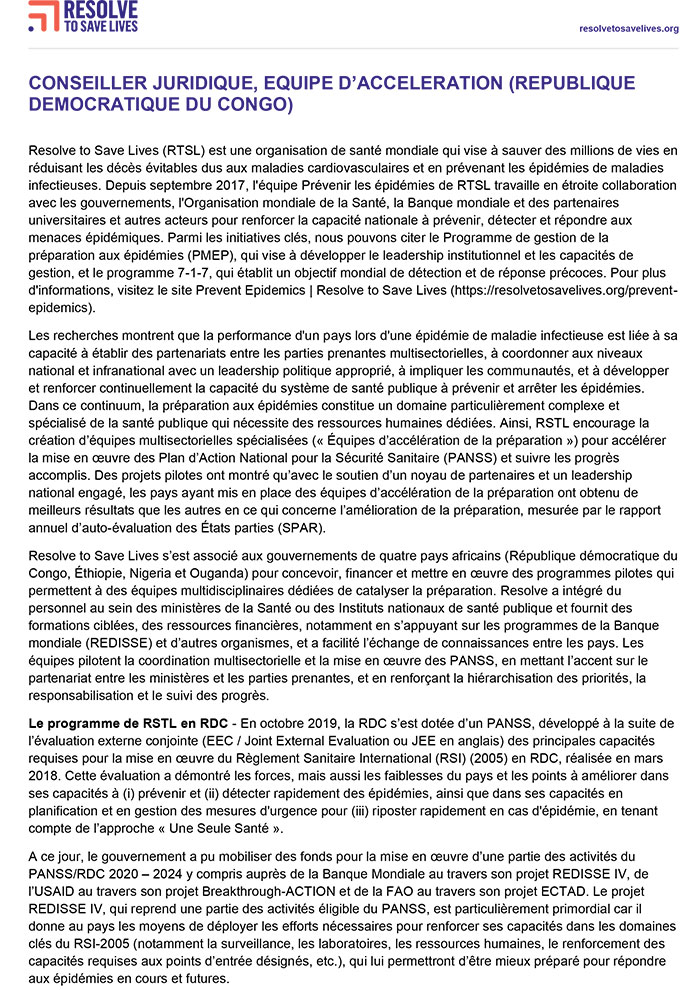 RESOLVE TO SAVE LIVES

resolvetosavelives.org

CONSEILLER JURIDIQUE, EQUIPE D'ACCELERATION (REPUBLIQUE DEMOCRATIQUE DU CONGO)

Resolve to Save Lives (RTSL) est une organisation de santé mondiale qui vise à sauver des millions de vies en réduisant les décès évitables dus aux maladies cardiovasculaires et en prévenant les épidémies de maladies infectieuses. Depuis septembre 2017, l'équipe Prévenir les épidémies de RTSL travaille en étroite collaboration avec les gouvernements, l'Organisation mondiale de la Santé, la Banque mondiale et des partenaires universitaires et autres acteurs pour renforcer la capacité nationale à prévenir, détecter et répondre aux menaces épidémiques. Parmi les initiatives clés, nous pouvons citer le Programme de gestion de la préparation aux épidémies (PMEP), qui vise à développer le leadership institutionnel et les capacités de gestion, et le programme 7-1-7, qui établit un objectif mondial de détection et de réponse précoces. Pour plus d'informations, visitez le site Prevent Epidemics | Resolve to Save Lives (https://resolvetosavelives.org/prevent-epidemics).

Les recherches montrent que la performance d'un pays lors d'une épidémie de maladie infectieuse est liée à sa capacité à établir des partenariats entre les parties prenantes multisectorielles, à coordonner aux niveaux national et infranational avec un leadership politique approprié, à impliquer les communautés, et à développer et renforcer continuellement la capacité du système de santé publique à prévenir et arrêter les épidémies. Dans ce continuum, la préparation aux épidémies constitue un domaine particulièrement complexe et spécialisé de la santé publique qui nécessite des ressources humaines dédiées. Ainsi, RSTL encourage la création d'équipes multisectorielles spécialisées (« Équipes d'accélération de la préparation ») pour accélérer la mise en œuvre des Plan d'Action National pour la Sécurité Sanitaire (PANSS) et suivre les progrès accomplis. Des projets pilotes ont montré qu'avec le soutien d'un noyau de partenaires et un leadership national engagé, les pays ayant mis en place des équipes d'accélération de la préparation ont obtenu de meilleurs résultats que les autres en ce qui concerne l'amélioration de la préparation, mesurée par le rapport annuel d'auto-évaluation des États parties (SPAR).

Resolve to Save Lives s'est associé aux gouvernements de quatre pays africains (République démocratique du Congo, Éthiopie, Nigeria et Ouganda) pour concevoir, financer et mettre en œuvre des programmes pilotes qui permettent à des équipes multidisciplinaires dédiées de catalyser la préparation. Resolve a intégré du personnel au sein des ministères de la Santé ou des Instituts nationaux de santé publique et fournit des formations ciblées, des ressources financières, notamment en s'appuyant sur les programmes de la Banque mondiale (REDISSE) et d'autres organismes, et a facilité l'échange de connaissances entre les pays. Les équipes pilotent la coordination multisectorielle et la mise en œuvre des PANSS, en mettant l'accent sur le partenariat entre les ministères et les parties prenantes, et en renforçant la hiérarchisation des priorités, la responsabilisation et le suivi des progrès.

Le programme de RSTL en RDC - En octobre 2019, la RDC s'est dotée d'un PANSS, développé à la suite de l'évaluation externe conjointe (EEC / Joint External Evaluation ou JEE en anglais) des principales capacités requises pour la mise en œuvre du Règlement Sanitaire International (RSI) (2005) en RDC, réalisée en mars 2018. Cette évaluation a démontré les forces, mais aussi les faiblesses du pays et les points à améliorer dans ses capacités à (i) prévenir et (ii) détecter rapidement des épidémies, ainsi que dans ses capacités en planification et en gestion des mesures d'urgence pour (iii) riposter rapidement en cas d'épidémie, en tenant compte de l'approche « Une Seule Santé ».

A ce jour, le gouvernement a pu mobiliser des fonds pour la mise en œuvre d'une partie des activités du PANSS/RDC 2020 – 2024 y compris auprès de la Banque Mondiale au travers son projet REDISSE IV, de l'USAID au travers son projet Breakthrough-ACTION et de la FAO au travers son projet ECTAD. Le projet REDISSE IV, qui reprend une partie des activités éligible du PANSS, est particulièrement primordial car il donne au pays les moyens de déployer les efforts nécessaires pour renforcer ses capacités dans les domaines clés du RSI-2005 (notamment la surveillance, les laboratoires, les ressources humaines, le renforcement des capacités requises aux points d'entrée désignés, etc.), qui lui permettront d'être mieux préparé pour répondre aux épidémies en cours et futures.